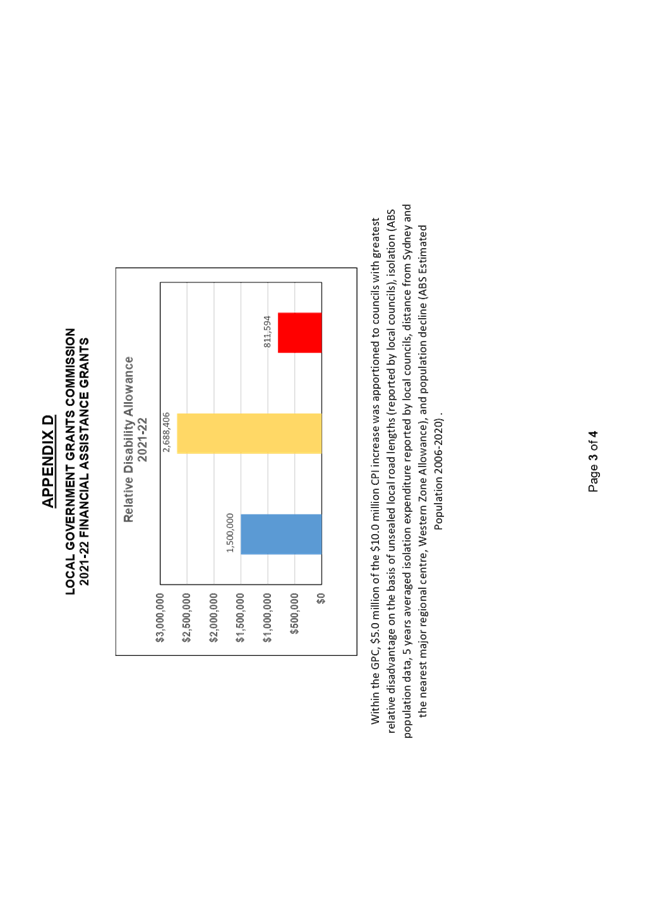 APPENDIX D

LOCAL GOVERNMENT GRANTS COMMISSION
2021-22 FINANCIAL ASSISTANCE GRANTS

Relative Disability Allowance
2021-22

$3,000,000
$2,500,000
$2,000,000
$1,500,000
$1,000,000
$500,000
$0

1,500,000
2,688,406
811,594

Within the GPC, $5.0 million of the $10.0 million CPI increase was apportioned to councils with greatest relative disadvantage on the basis of unsealed local road lengths (reported by local councils), isolation (ABS population data, 5 years averaged isolation expenditure reported by local councils, distance from Sydney and the nearest major regional centre, Western Zone Allowance), and population decline (ABS Estimated Population 2006-2020) .

Page 3 of 4